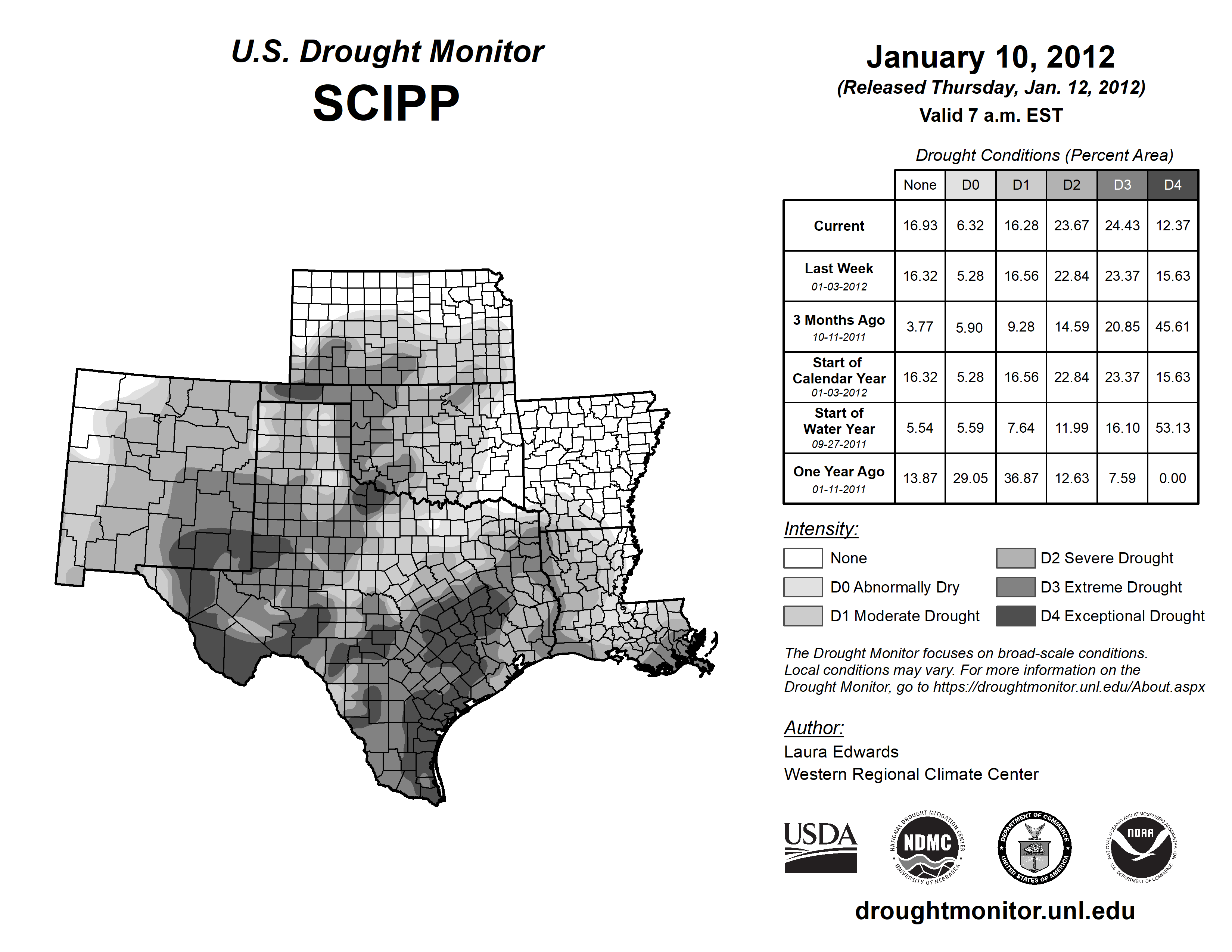 U.S. Drought Monitor
SCIPP

January 10, 2012
(Released Thursday, Jan. 12, 2012)
Valid 7 a.m. EST

Drought Conditions (Percent Area)

| | None | D0 | D1 | D2 | D3 | D4 |
|---|---|---|---|---|---|---|
| Current | 16.93 | 6.32 | 16.28 | 23.67 | 24.43 | 12.37 |
| Last Week 01-03-2012 | 16.32 | 5.28 | 16.56 | 22.84 | 23.37 | 15.63 |
| 3 Months Ago 10-11-2011 | 3.77 | 5.90 | 9.28 | 14.59 | 20.85 | 45.61 |
| Start of Calendar Year 01-03-2012 | 16.32 | 5.28 | 16.56 | 22.84 | 23.37 | 15.63 |
| Start of Water Year 09-27-2011 | 5.54 | 5.59 | 7.64 | 11.99 | 16.10 | 53.13 |
| One Year Ago 01-11-2011 | 13.87 | 29.05 | 36.87 | 12.63 | 7.59 | 0.00 |

Intensity:
None
D0 Abnormally Dry
D1 Moderate Drought
D2 Severe Drought
D3 Extreme Drought
D4 Exceptional Drought

The Drought Monitor focuses on broad-scale conditions. Local conditions may vary. For more information on the Drought Monitor, go to https://droughtmonitor.unl.edu/About.aspx

Author:
Laura Edwards
Western Regional Climate Center

USDA
NATIONAL DROUGHT MITIGATION CENTER NDMC UNIVERSITY OF NEBRASKA
DEPARTMENT OF COMMERCE UNITED STATES OF AMERICA
NATIONAL OCEANIC AND ATMOSPHERIC ADMINISTRATION NOAA U.S. DEPARTMENT OF COMMERCE

droughtmonitor.unl.edu